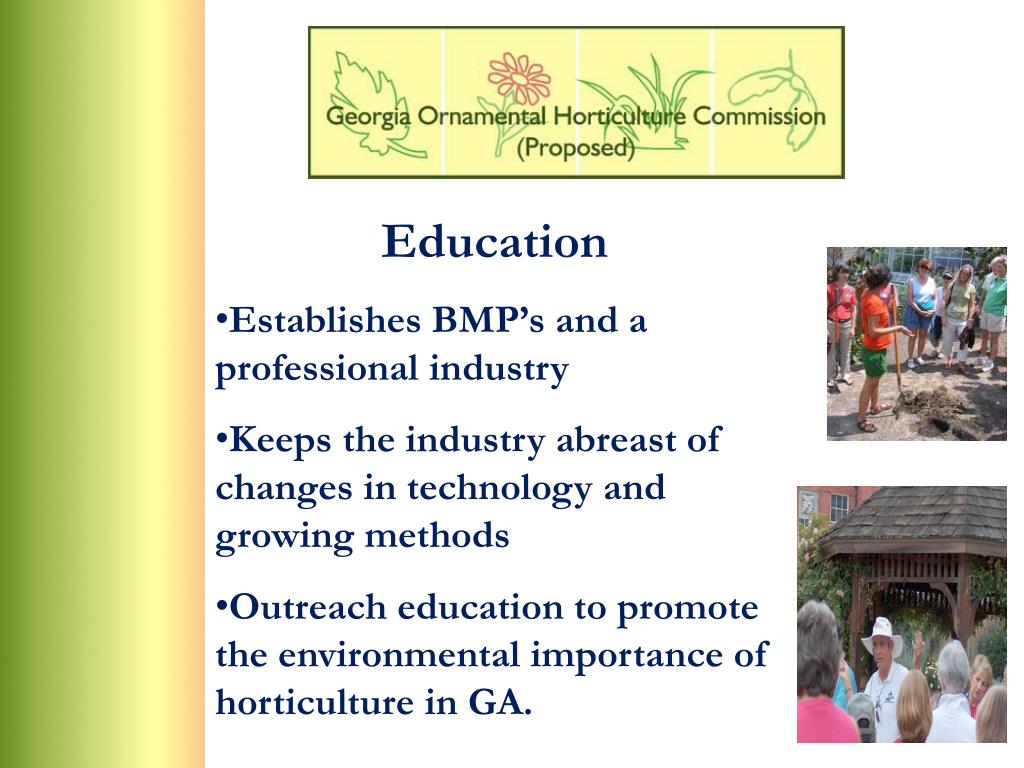 Georgia Ornamental Horticulture Commission
(Proposed)

Education

•Establishes BMP’s and a professional industry

•Keeps the industry abreast of changes in technology and growing methods

•Outreach education to promote the environmental importance of horticulture in GA.